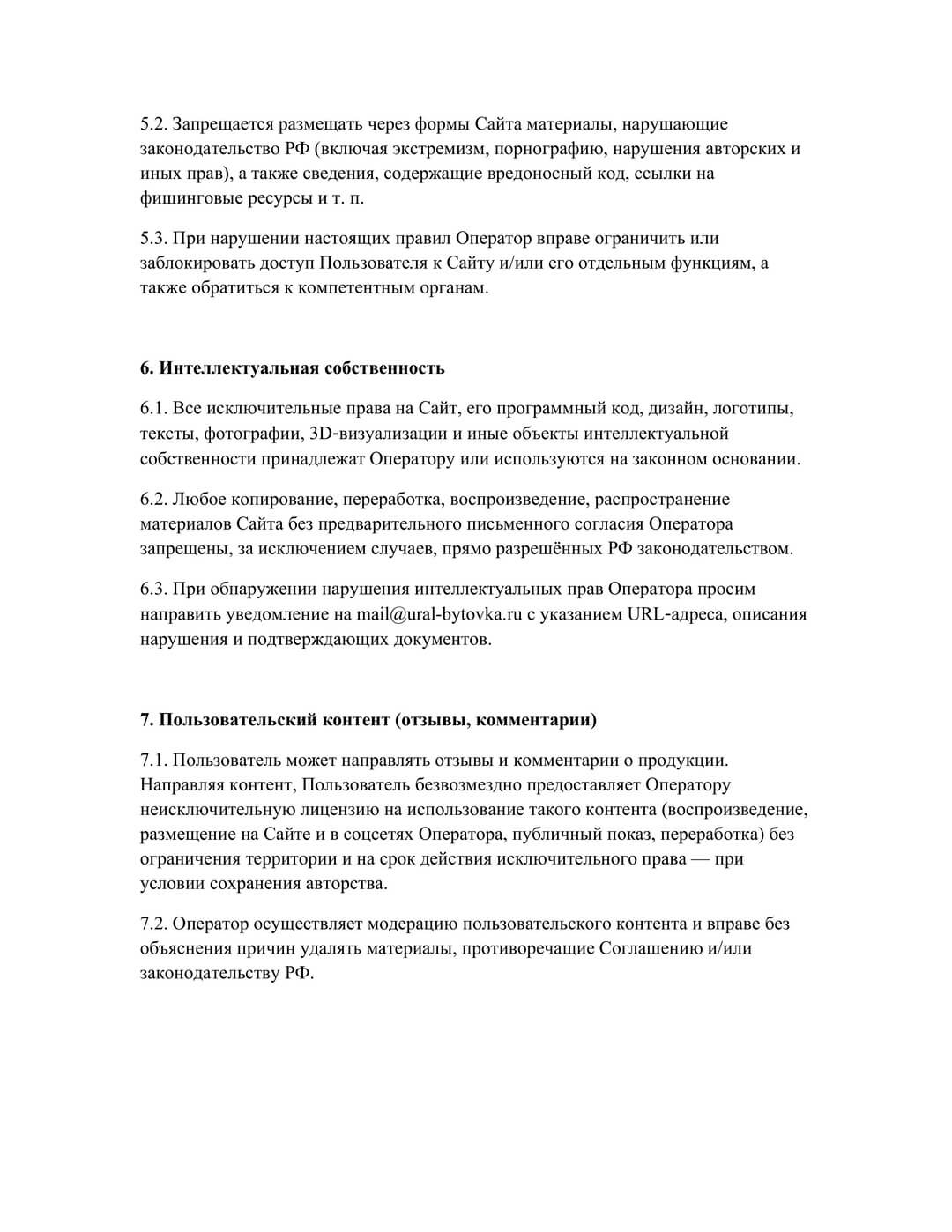 5.2. Запрещается размещать через формы Сайта материалы, нарушающие законодательство РФ (включая экстремизм, порнографию, нарушения авторских и иных прав), а также сведения, содержащие вредоносный код, ссылки на фишинговые ресурсы и т. п.

5.3. При нарушении настоящих правил Оператор вправе ограничить или заблокировать доступ Пользователя к Сайту и/или его отдельным функциям, а также обратиться к компетентным органам.

6. Интеллектуальная собственность

6.1. Все исключительные права на Сайт, его программный код, дизайн, логотипы, тексты, фотографии, 3D-визуализации и иные объекты интеллектуальной собственности принадлежат Оператору или используются на законном основании.

6.2. Любое копирование, переработка, воспроизведение, распространение материалов Сайта без предварительного письменного согласия Оператора запрещены, за исключением случаев, прямо разрешённых РФ законодательством.

6.3. При обнаружении нарушения интеллектуальных прав Оператора просим направить уведомление на mail@ural-bytovka.ru с указанием URL-адреса, описания нарушения и подтверждающих документов.

7. Пользовательский контент (отзывы, комментарии)

7.1. Пользователь может направлять отзывы и комментарии о продукции. Направляя контент, Пользователь безвозмездно предоставляет Оператору неисключительную лицензию на использование такого контента (воспроизведение, размещение на Сайте и в соцсетях Оператора, публичный показ, переработка) без ограничения территории и на срок действия исключительного права — при условии сохранения авторства.

7.2. Оператор осуществляет модерацию пользовательского контента и вправе без объяснения причин удалять материалы, противоречащие Соглашению и/или законодательству РФ.